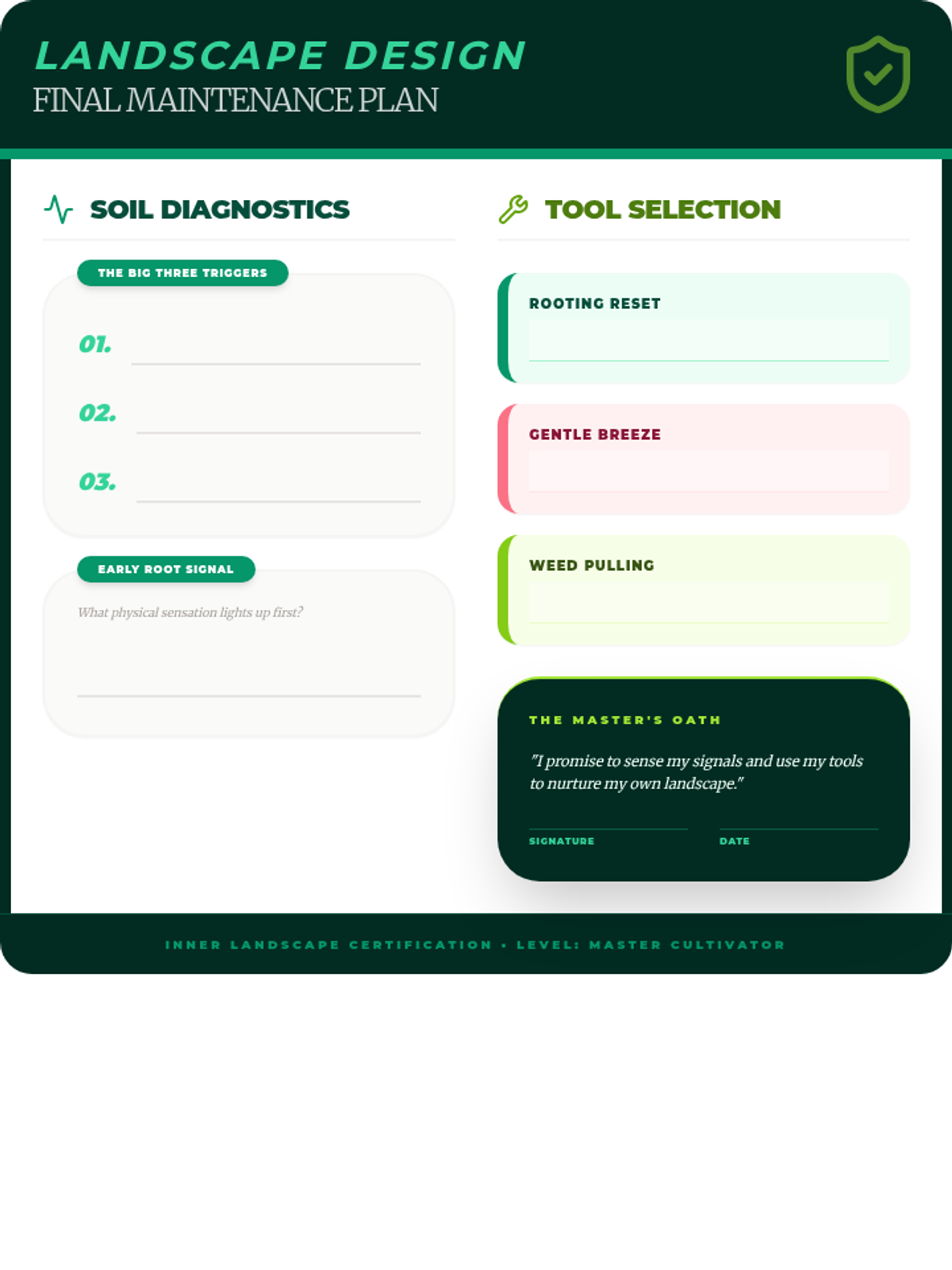 LANDSCAPE DESIGN
FINAL MAINTENANCE PLAN

SOIL DIAGNOSTICS

THE BIG THREE TRIGGERS

01.

02.

03.

EARLY ROOT SIGNAL

What physical sensation lights up first?

TOOL SELECTION

ROOTING RESET

GENTLE BREEZE

WEED PULLING

THE MASTER'S OATH

"I promise to sense my signals and use my tools to nurture my own landscape."

SIGNATURE

DATE

INNER LANDSCAPE CERTIFICATION • LEVEL: MASTER CULTIVATOR